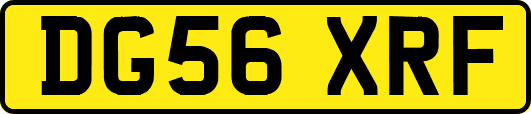 DG56 XRF